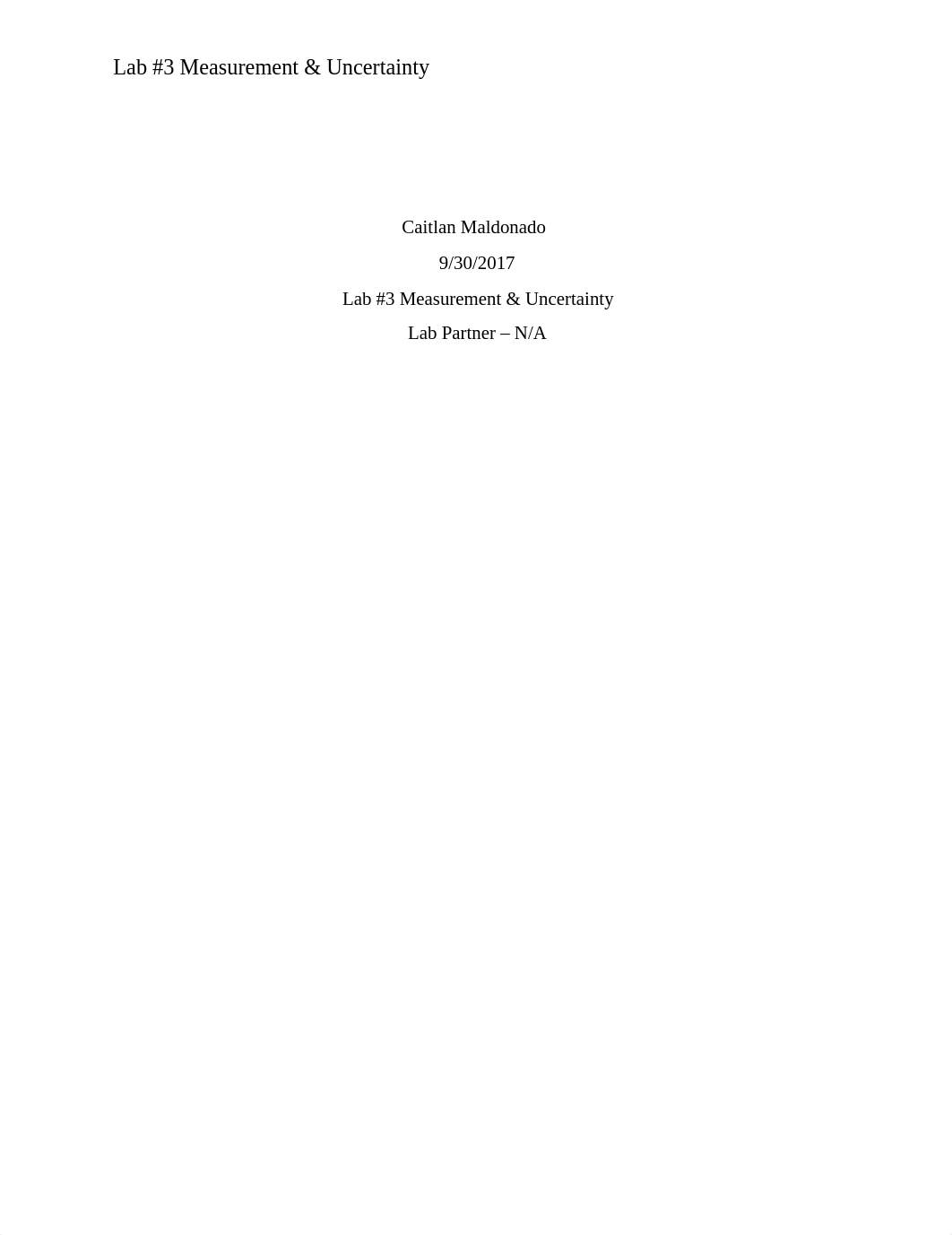 Lab #3 Measurement & Uncertainty

Caitlan Maldonado

9/30/2017

Lab #3 Measurement & Uncertainty

Lab Partner – N/A